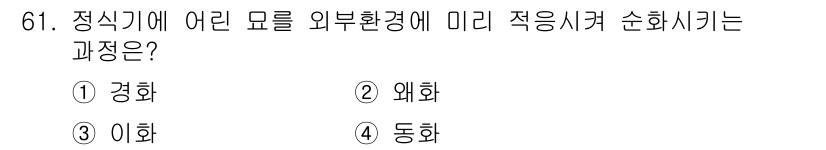 61. 정식기에 어린 묘를 외부환경에 미리 적응시켜 순화시키는 과정은?

① 경화
② 왜화
③ 이화
④ 동화